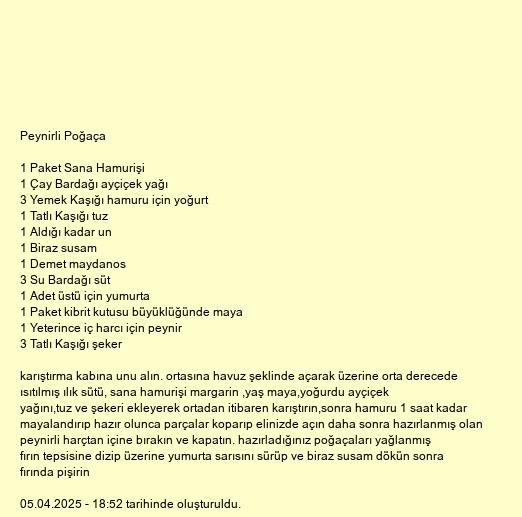 Peynirli Poğaça

1 Paket Sana Hamurişi
1 Çay Bardağı ayçiçek yağı
3 Yemek Kaşığı hamuru için yoğurt
1 Tatlı Kaşığı tuz
1 Aldığı kadar un
1 Biraz susam
1 Demet maydanos
3 Su Bardağı süt
1 Adet üstü için yumurta
1 Paket kibrit kutusu büyüklüğünde maya
1 Yeterince iç harcı için peynir
3 Tatlı Kaşığı şeker

karıştırma kabına unu alın. ortasına havuz şeklinde açarak üzerine orta derecede ısıtılmış ılık sütü, sana hamurişi margarin ,yaş maya,yoğurdu ayçiçek yağını,tuz ve şekeri ekleyerek ortadan itibaren karıştırın,sonra hamuru 1 saat kadar mayalandırıp hazır olunca parçalar koparıp elinizde açın daha sonra hazırlanmış olan peynirli harçtan içine bırakın ve kapatın. hazırladığınız poğaçaları yağlanmış fırın tepsisine dizip üzerine yumurta sarısını sürüp ve biraz susam dökün sonra fırında pişirin

05.04.2025 - 18:52 tarihinde oluşturuldu.